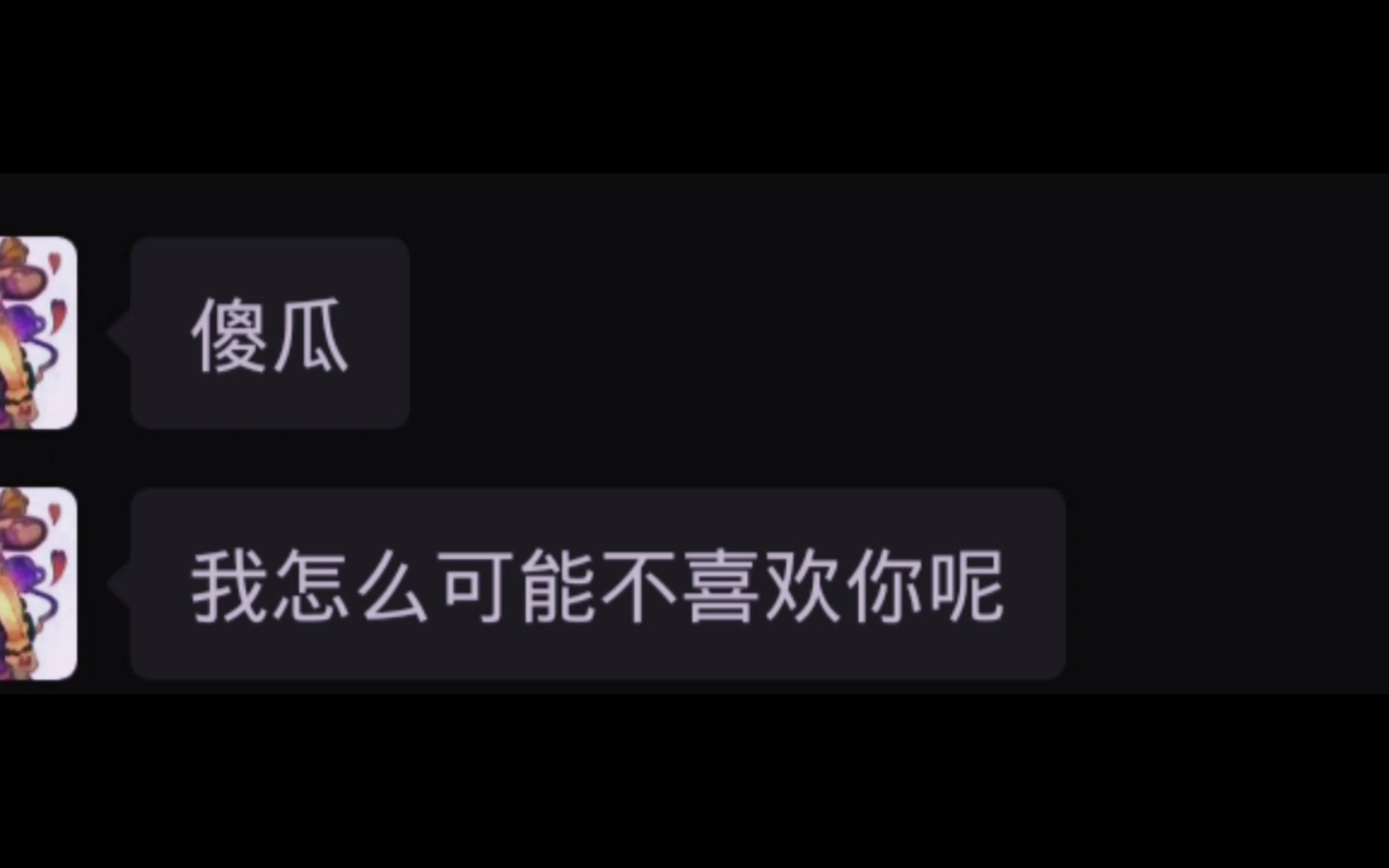 傻瓜

我怎么可能不喜欢你呢